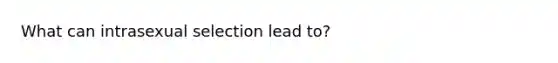 What can intrasexual selection lead to?